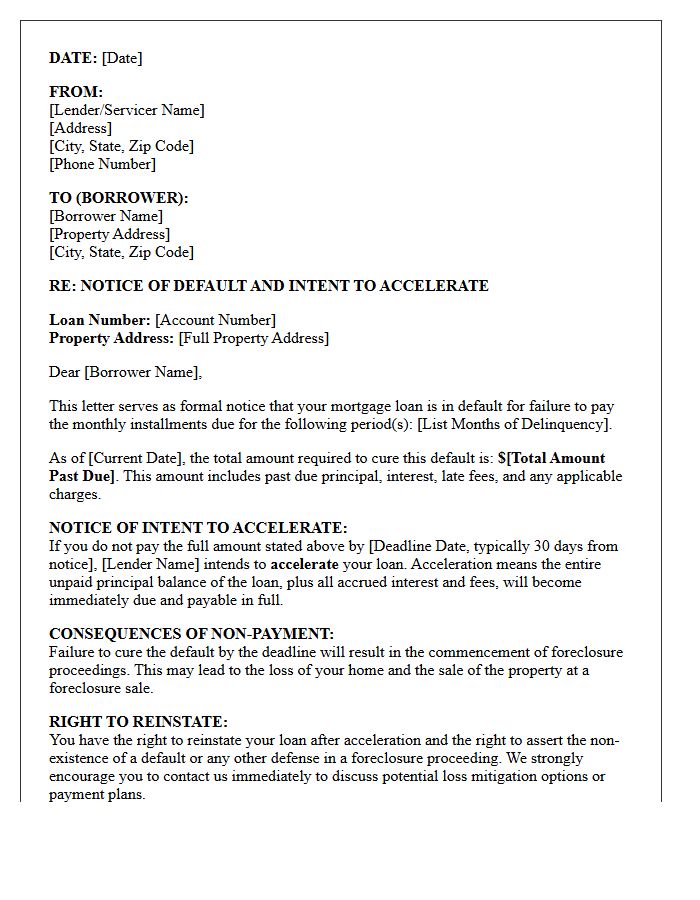 DATE: [Date]

FROM:
[Lender/Servicer Name]
[Address]
[City, State, Zip Code]
[Phone Number]

TO (BORROWER):
[Borrower Name]
[Property Address]
[City, State, Zip Code]

RE: NOTICE OF DEFAULT AND INTENT TO ACCELERATE

Loan Number: [Account Number]
Property Address: [Full Property Address]

Dear [Borrower Name],

This letter serves as formal notice that your mortgage loan is in default for failure to pay the monthly installments due for the following period(s): [List Months of Delinquency].

As of [Current Date], the total amount required to cure this default is: $[Total Amount Past Due]. This amount includes past due principal, interest, late fees, and any applicable charges.

NOTICE OF INTENT TO ACCELERATE:
If you do not pay the full amount stated above by [Deadline Date, typically 30 days from notice], [Lender Name] intends to accelerate your loan. Acceleration means the entire unpaid principal balance of the loan, plus all accrued interest and fees, will become immediately due and payable in full.

CONSEQUENCES OF NON-PAYMENT:
Failure to cure the default by the deadline will result in the commencement of foreclosure proceedings. This may lead to the loss of your home and the sale of the property at a foreclosure sale.

RIGHT TO REINSTATE:
You have the right to reinstate your loan after acceleration and the right to assert the non-existence of a default or any other defense in a foreclosure proceeding. We strongly encourage you to contact us immediately to discuss potential loss mitigation options or payment plans.